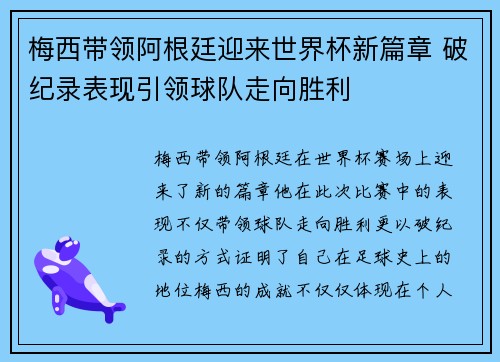 梅西带领阿根廷迎来世界杯新篇章 破纪录表现引领球队走向胜利

梅西带领阿根廷在世界杯赛场上迎来了新的篇章他在此次比赛中的表现不仅带领球队走向胜利更以破纪录的方式证明了自己在足球史上的地位梅西的成就不仅仅体现在个人